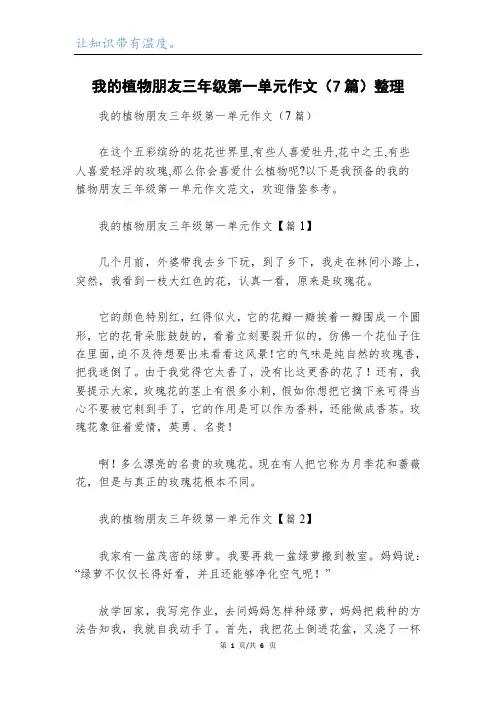 让知识带有温度。

我的植物朋友三年级第一单元作文（7篇）整理

我的植物朋友三年级第一单元作文（7篇）

在这个五彩缤纷的花花世界里,有些人喜爱牡丹,花中之王,有些人喜爱轻浮的玫瑰,那么你会喜爱什么植物呢?以下是我预备的我的植物朋友三年级第一单元作文范文，欢迎借鉴参考。

我的植物朋友三年级第一单元作文【篇1】

几个月前，外婆带我去乡下玩，到了乡下，我走在林间小路上，突然，我看到一枝大红色的花，认真一看，原来是玫瑰花。

它的颜色特别红，红得似火，它的花瓣一瓣挨着一瓣围成一个圆形，它的花骨朵胀鼓鼓的，看着立刻要裂开似的，仿佛一个花仙子住在里面，迫不及待想要出来看看这风景!它的气味是纯自然的玫瑰香，把我迷倒了。由于我觉得它太香了，没有比这更香的花了！还有，我要提示大家，玫瑰花的茎上有很多小刺，假如你想把它摘下来可得当心不要被它刺到手了，它的作用是可以作为香料，还能做成香茶。玫瑰花象征着爱情，英勇、名贵！

啊！多么漂亮的名贵的玫瑰花。现在有人把它称为月季花和蔷薇花，但是与真正的玫瑰花根本不同。

我的植物朋友三年级第一单元作文【篇2】

我家有一盆茂密的绿萝。我要再栽一盆绿萝搬到教室。妈妈说：“绿萝不仅仅长得好看，并且还能够净化空气呢！”

放学回家，我写完作业，去问妈妈怎样种绿萝，妈妈把栽种的方法告知我，我就自我动手了。首先，我把花土倒进花盆，又浇了一杯

第 1 页/共 6 页